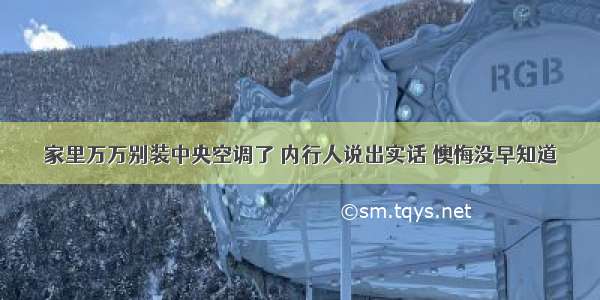 RGB

家里万万别装中央空调了 内行人说出实话 懊悔没早知道

©sm.tqys.net